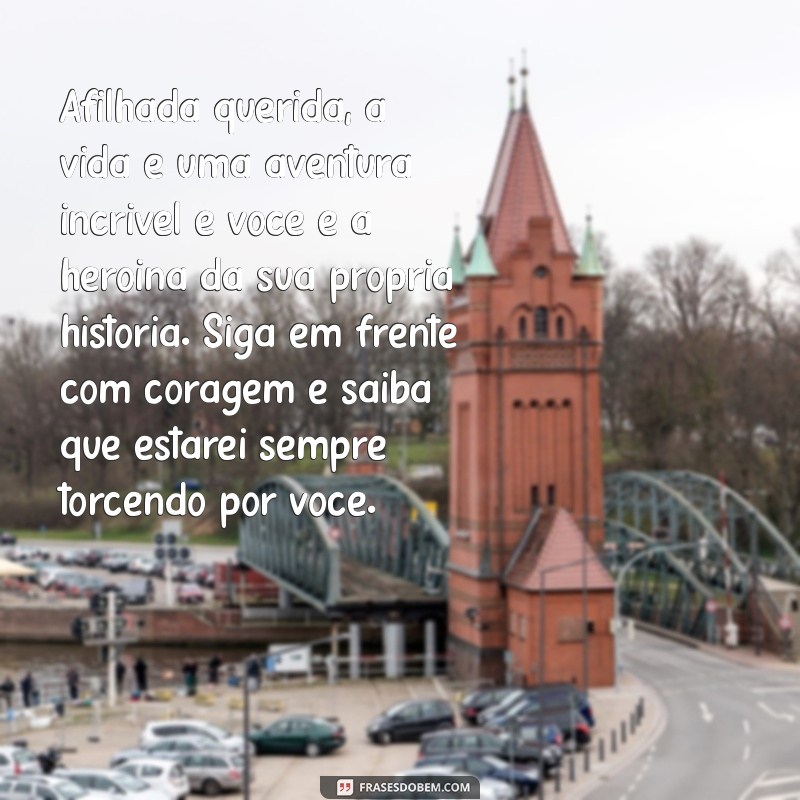 Afilhada querida, a vida e uma aventura incrivel e voce e a heroina da sua propria historia. Siga em frente com coragem e saiba que estarei sempre torcendo por voce.

FRASESDOBEM.COM